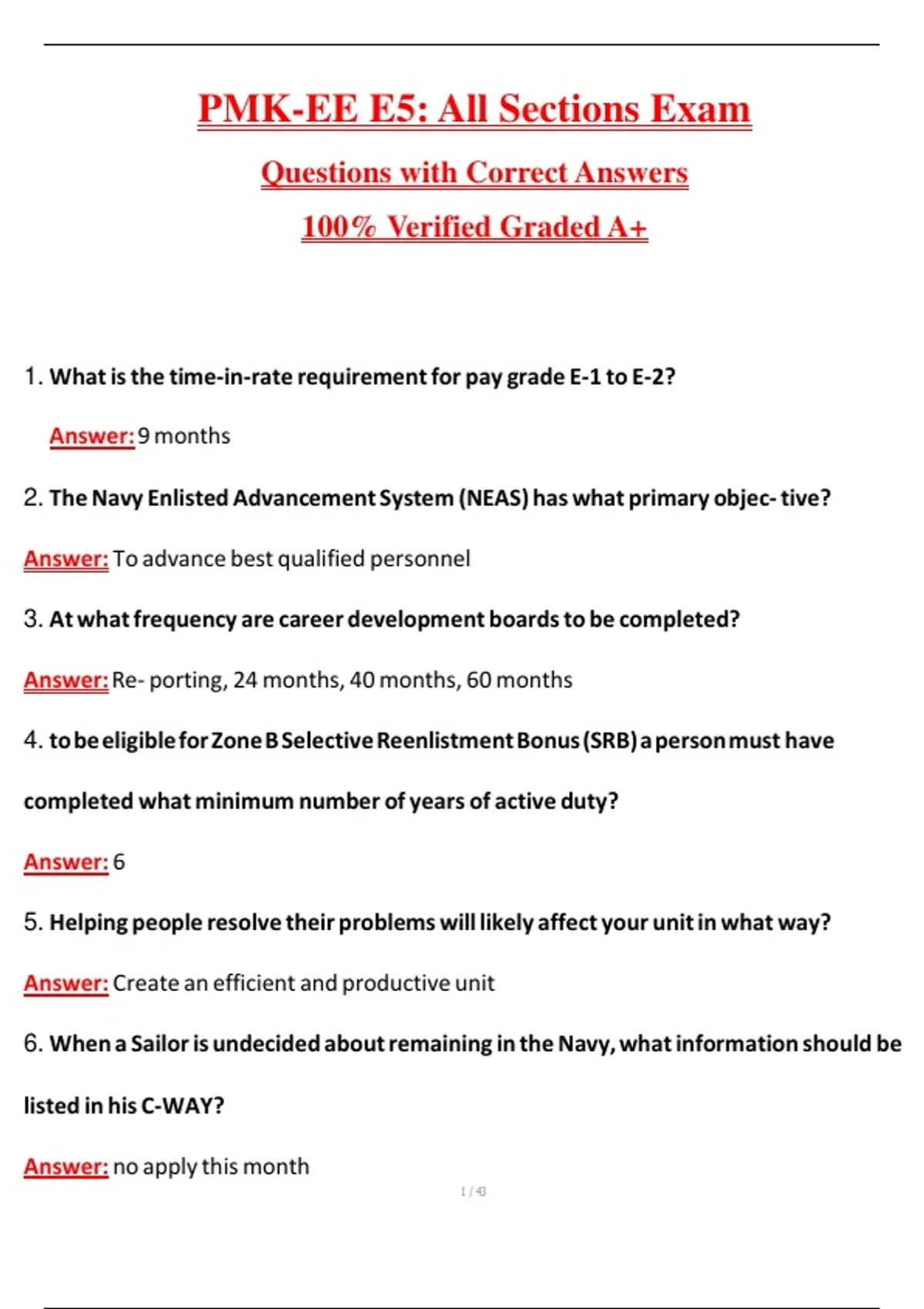 PMK-EE E5: All Sections Exam

Questions with Correct Answers

100% Verified Graded A+

1. What is the time-in-rate requirement for pay grade E-1 to E-2?

Answer: 9 months

2. The Navy Enlisted Advancement System (NEAS) has what primary objec- tive?

Answer: To advance best qualified personnel

3. At what frequency are career development boards to be completed?

Answer: Re- porting, 24 months, 40 months, 60 months

4. to be eligible for Zone B Selective Reenlistment Bonus (SRB) a person must have completed what minimum number of years of active duty?

Answer: 6

5. Helping people resolve their problems will likely affect your unit in what way?

Answer: Create an efficient and productive unit

6. When a Sailor is undecided about remaining in the Navy, what information should be listed in his C-WAY?

Answer: no apply this month

1 / 43